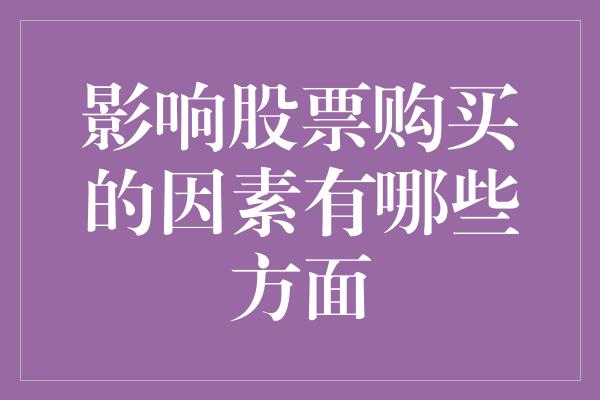 影响股票购买的因素有哪些方面